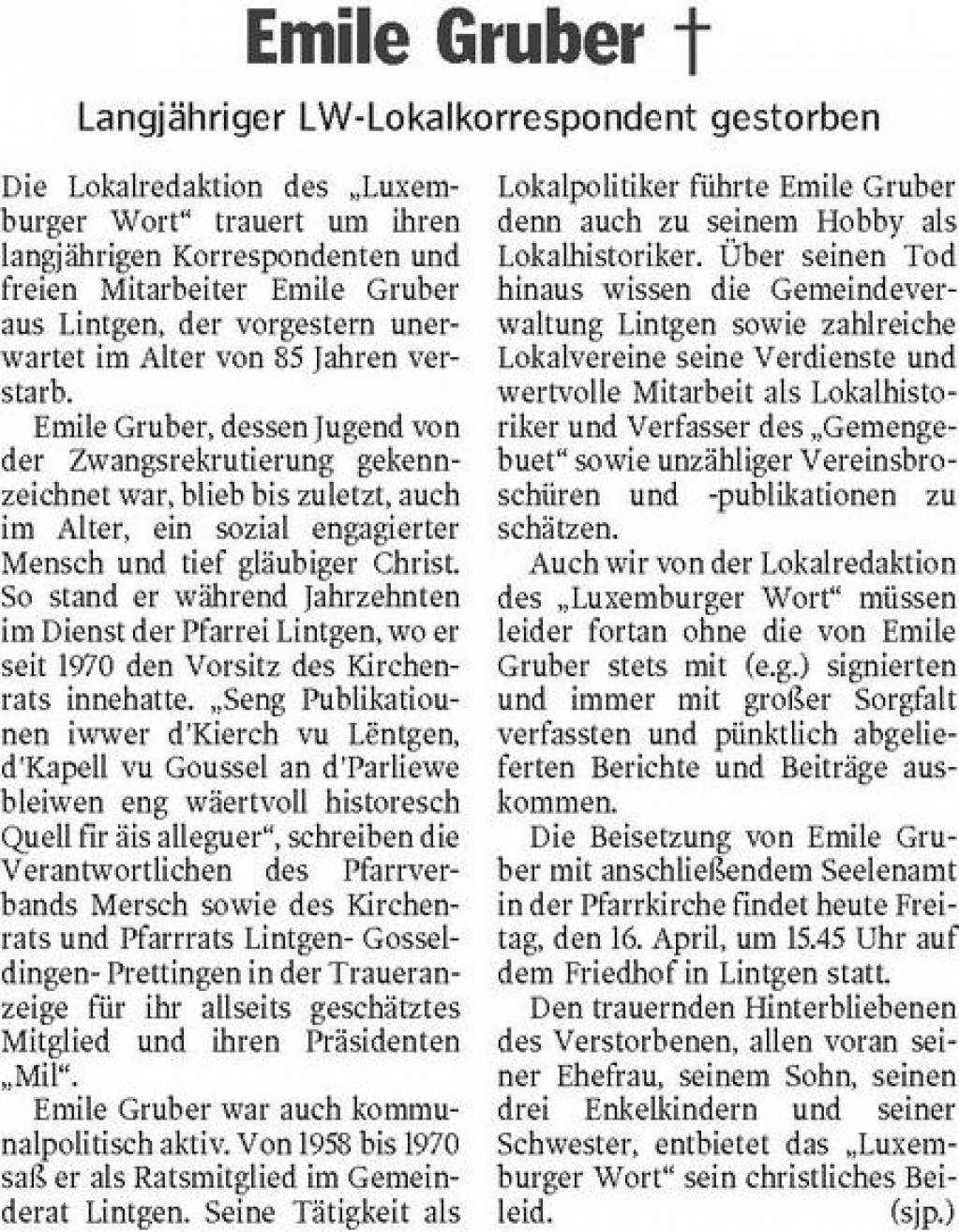 Emile Gruber †

Langjähriger LW-Lokalkorrespondent gestorben

Die Lokalredaktion des „Luxemburger Wort“ trauert um ihren langjährigen Korrespondenten und freien Mitarbeiter Emile Gruber aus Lintgen, der vorgestern unerwartet im Alter von 85 Jahren verstarb.

Emile Gruber, dessen Jugend von der Zwangsrekrutierung gekennzeichnet war, blieb bis zuletzt, auch im Alter, ein sozial engagierter Mensch und tief gläubiger Christ. So stand er während Jahrzehnten im Dienst der Pfarrei Lintgen, wo er seit 1970 den Vorsitz des Kirchenrats innehatte. „Seng Publikatiounen iwwer d'Kierch vu Lëntgen, d'Kapell vu Goussel an d'Parliewe bleiwen eng wäertvoll historesch Quell fir äis alleguer“, schreiben die Verantwortlichen des Pfarrverbands Mersch sowie des Kirchenrats und Pfarrrats Lintgen- Gosseldingen- Prettingen in der Traueranzeige für ihr allseits geschätztes Mitglied und ihren Präsidenten „Mil“.

Emile Gruber war auch kommunalpolitisch aktiv. Von 1958 bis 1970 saß er als Ratsmitglied im Gemeinderat Lintgen. Seine Tätigkeit als Lokalpolitiker führte Emile Gruber denn auch zu seinem Hobby als Lokalhistoriker. Über seinen Tod hinaus wissen die Gemeindeverwaltung Lintgen sowie zahlreiche Lokalvereine seine Verdienste und wertvolle Mitarbeit als Lokalhistoriker und Verfasser des „Gemengebuet“ sowie unzähliger Vereinsbroschüren und -publikationen zu schätzen.

Auch wir von der Lokalredaktion des „Luxemburger Wort“ müssen leider fortan ohne die von Emile Gruber stets mit (e.g.) signierten und immer mit großer Sorgfalt verfassten und pünktlich abgelieferten Berichte und Beiträge auskommen.

Die Beisetzung von Emile Gruber mit anschließendem Seelenamt in der Pfarrkirche findet heute Freitag, den 16. April, um 15.45 Uhr auf dem Friedhof in Lintgen statt.

Den trauernden Hinterbliebenen des Verstorbenen, allen voran seiner Ehefrau, seinem Sohn, seinen drei Enkelkindern und seiner Schwester, entbietet das „Luxemburger Wort“ sein christliches Beileid. (sjp.)